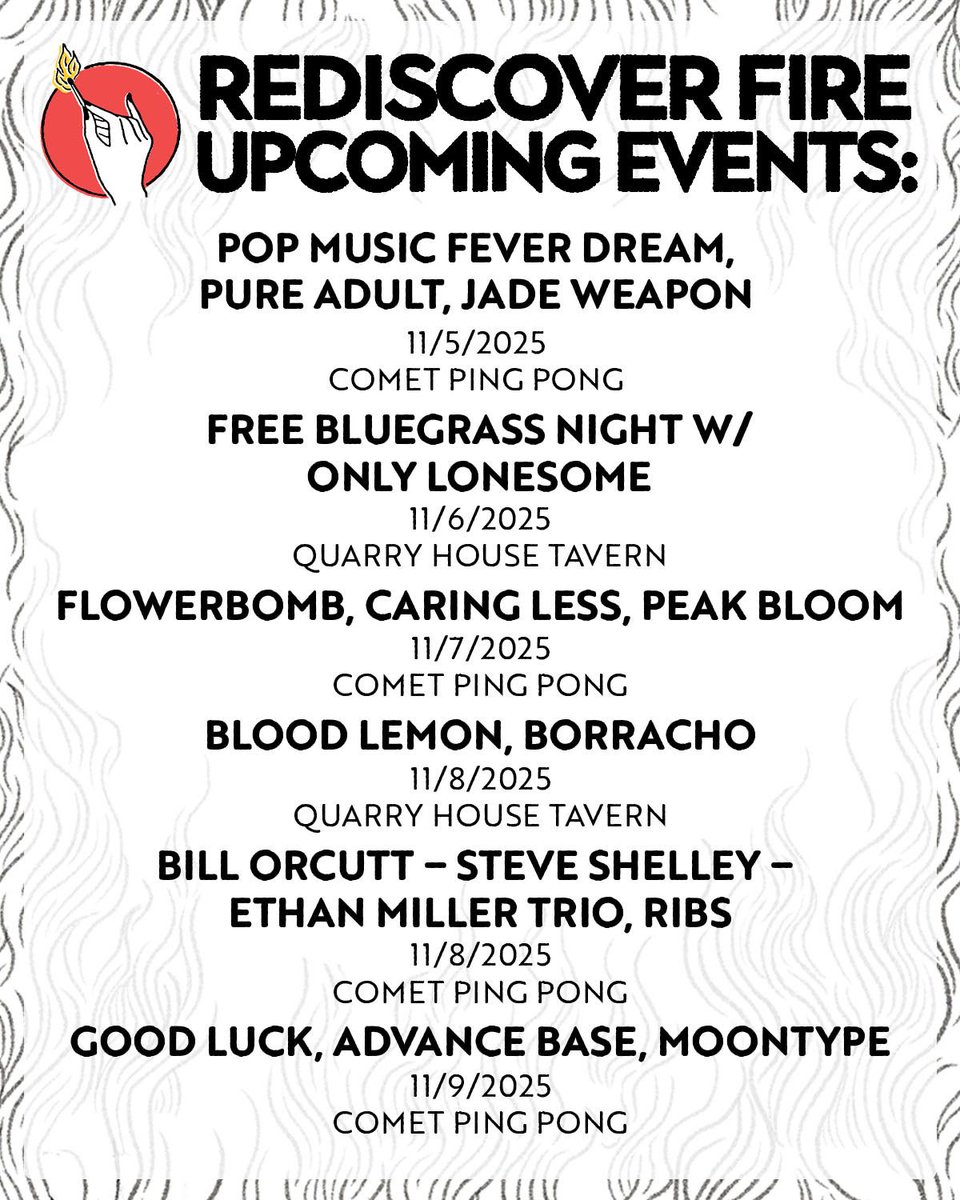 REDISCOVER FIRE UPCOMING EVENTS:

POP MUSIC FEVER DREAM, PURE ADULT, JADE WEAPON
11/5/2025
COMET PING PONG

FREE BLUEGRASS NIGHT W/ ONLY LONESOME
11/6/2025
QUARRY HOUSE TAVERN

FLOWERBOMB, CARING LESS, PEAK BLOOM
11/7/2025
COMET PING PONG

BLOOD LEMON, BORRACHO
11/8/2025
QUARRY HOUSE TAVERN

BILL ORCUTT – STEVE SHELLEY – ETHAN MILLER TRIO, RIBS
11/8/2025
COMET PING PONG

GOOD LUCK, ADVANCE BASE, MOONTYPE
11/9/2025
COMET PING PONG